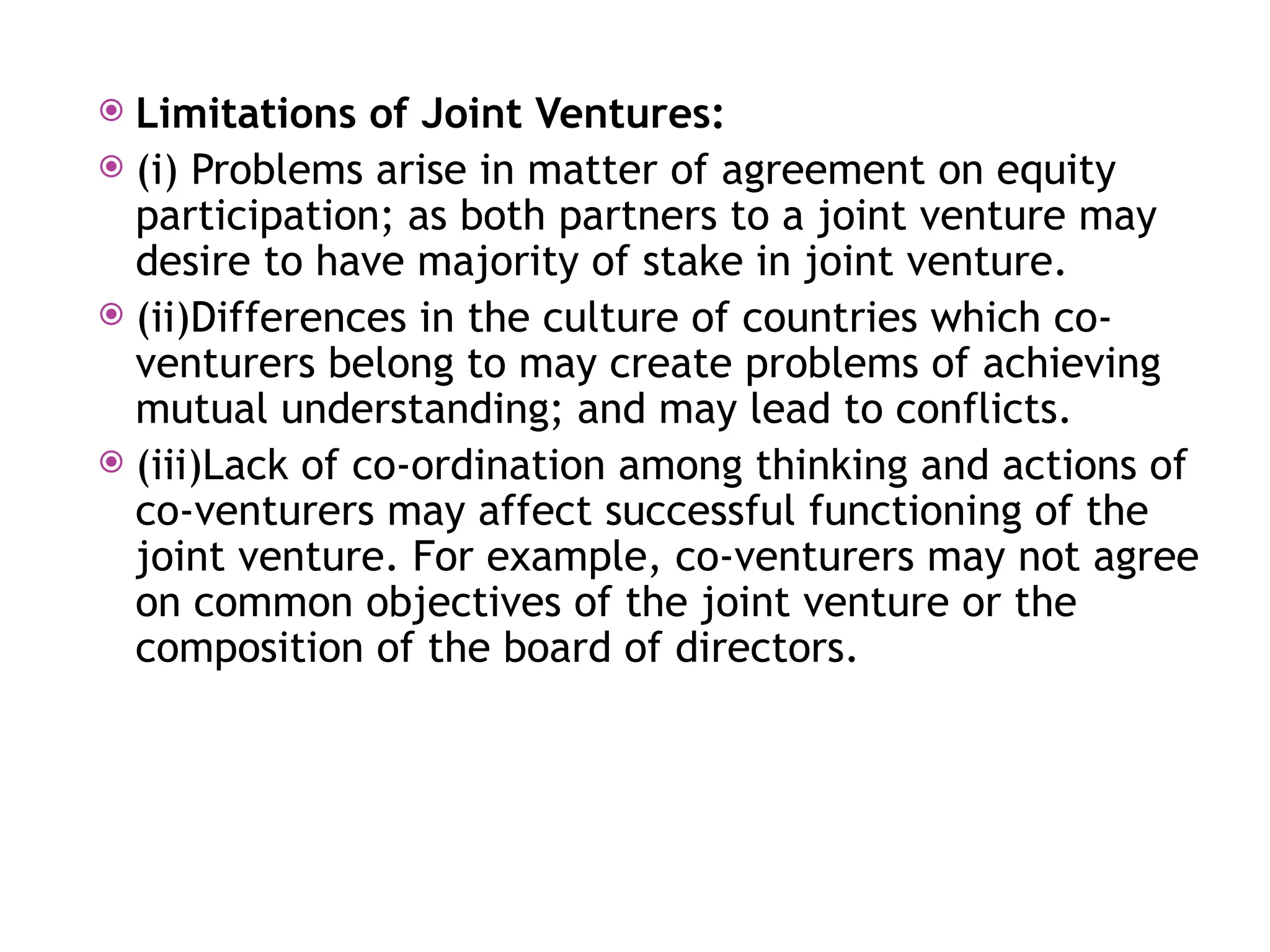 Limitations of Joint Ventures:

(i) Problems arise in matter of agreement on equity participation; as both partners to a joint venture may desire to have majority of stake in joint venture.

(ii)Differences in the culture of countries which co-venturers belong to may create problems of achieving mutual understanding; and may lead to conflicts.

(iii)Lack of co-ordination among thinking and actions of co-venturers may affect successful functioning of the joint venture. For example, co-venturers may not agree on common objectives of the joint venture or the composition of the board of directors.